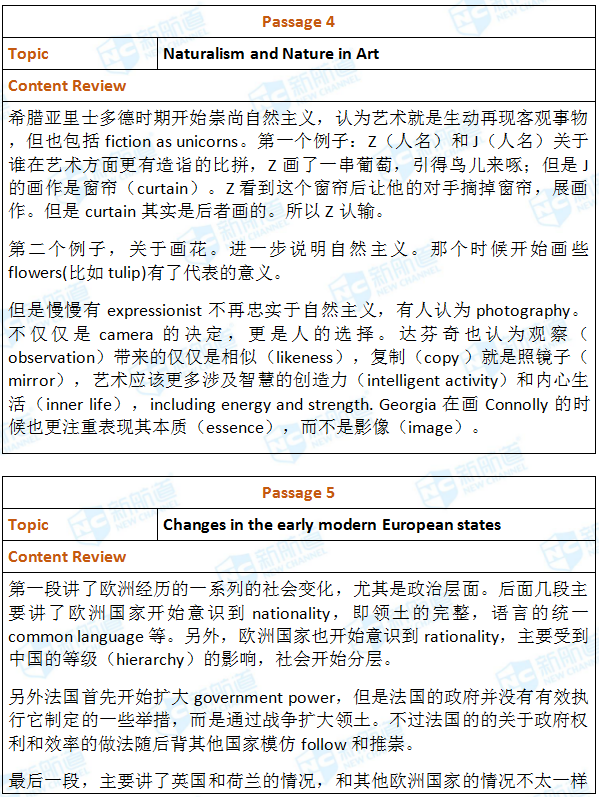 Passage 4

| Topic | Naturalism and Nature in Art |
|---|---|

Content Review

希腊亚里士多德时期开始崇尚自然主义，认为艺术就是生动再现客观事物，但也包括 fiction as unicorns。第一个例子：Z（人名）和 J（人名）关于谁在艺术方面更有造诣的比拼，Z 画了一串葡萄，引得鸟儿来啄；但是 J 的画作是窗帘（curtain）。Z 看到这个窗帘后让他的对手摘掉窗帘，展画作。但是 curtain 其实是后者画的。所以 Z 认输。

第二个例子，关于画花。进一步说明自然主义。那个时候开始画些 flowers(比如 tulip)有了代表的意义。

但是慢慢有 expressionist 不再忠实于自然主义，有人认为 photography。不仅仅是 camera 的决定，更是人的选择。达芬奇也认为观察（observation）带来的仅仅是相似（likeness），复制（copy）就是照镜子（mirror），艺术应该更多涉及智慧的创造力（intelligent activity）和内心生活（inner life），including energy and strength. Georgia 在画 Connolly 的时候也更注重表现其本质（essence），而不是影像（image）。

Passage 5

| Topic | Changes in the early modern European states |
|---|---|

Content Review

第一段讲了欧洲经历的一系列的社会变化，尤其是政治层面。后面几段主要讲了欧洲国家开始意识到 nationality，即领土的完整，语言的统一 common language 等。另外，欧洲国家也开始意识到 rationality，主要受到中国的等级（hierarchy）的影响，社会开始分层。

另外法国首先开始扩大 government power，但是法国的政府并没有有效执行它制定的一些举措，而是通过战争扩大领土。不过法国的的关于政府权利和效率的做法随后背其他国家模仿 follow 和推崇。

最后一段，主要讲了英国和荷兰的情况，和其他欧洲国家的情况不太一样